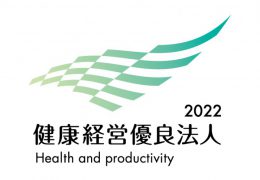 2022
健康経営優良法人
Health and productivity